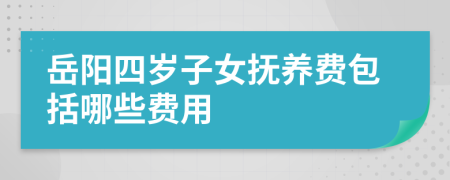 岳阳四岁子女抚养费包括哪些费用